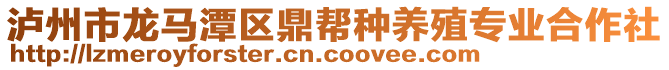 泸州市龙马潭区鼎帮种养殖专业合作社
http://lzmeroyforster.cn.coovee.com